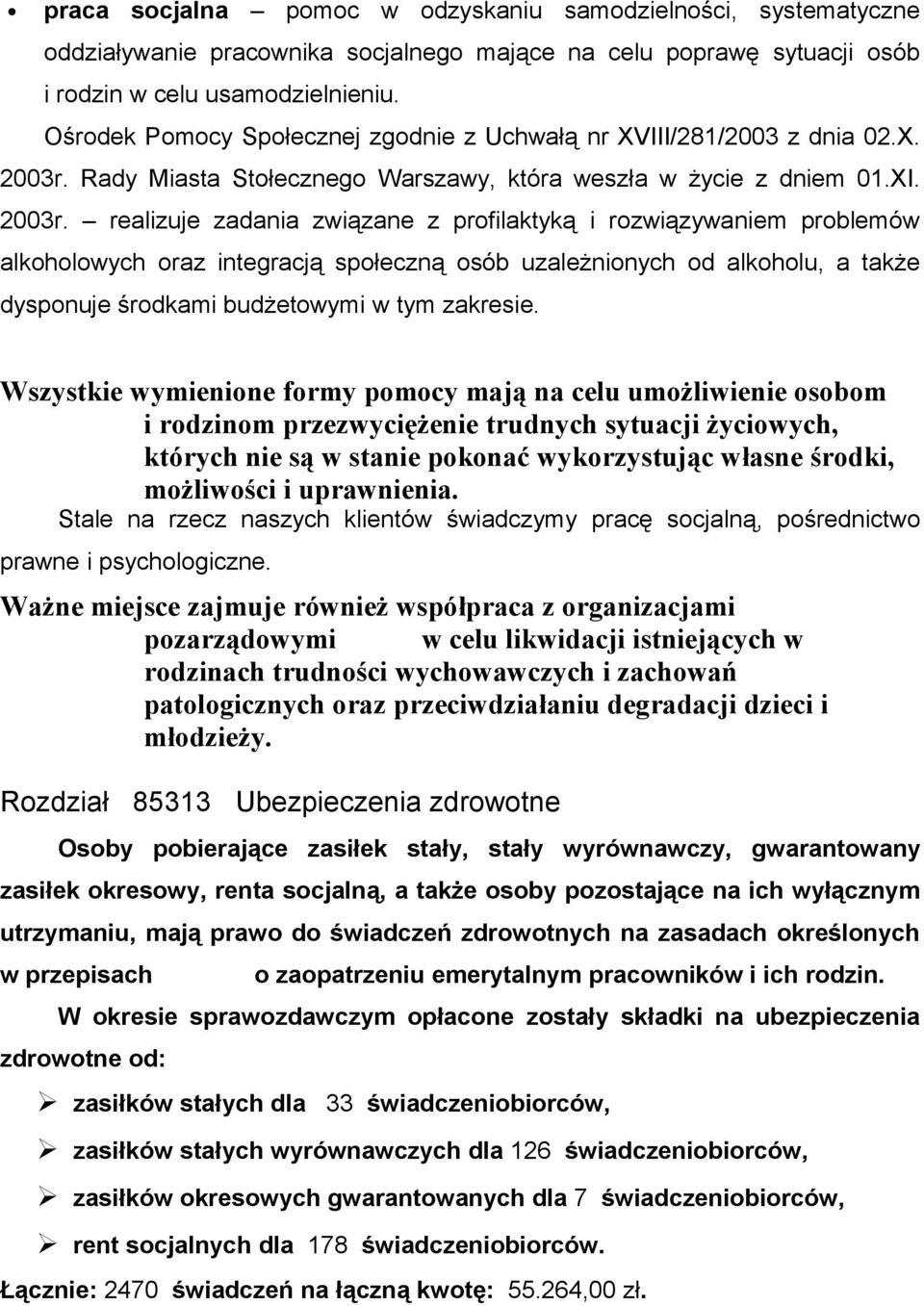 • praca socjalna – pomoc w odzyskaniu samodzielności, systematyczne oddziaływanie pracownika socjalnego mające na celu poprawę sytuacji osób i rodzin w celu usamodzielnieniu.

Ośrodek Pomocy Społecznej zgodnie z Uchwałą nr XVIII/281/2003 z dnia 02.X. 2003r. Rady Miasta Stołecznego Warszawy, która weszła w życie z dniem 01.XI. 2003r. – realizuje zadania związane z profilaktyką i rozwiązywaniem problemów alkoholowych oraz integracją społeczną osób uzależnionych od alkoholu, a także dysponuje środkami budżetowymi w tym zakresie.

Wszystkie wymienione formy pomocy mają na celu umożliwienie osobom i rodzinom przezwyciężenie trudnych sytuacji życiowych, których nie są w stanie pokonać wykorzystując własne środki, możliwości i uprawnienia.

Stale na rzecz naszych klientów świadczymy pracę socjalną, pośrednictwo prawne i psychologiczne.

Ważne miejsce zajmuje również współpraca z organizacjami pozarządowymi w celu likwidacji istniejących w rodzinach trudności wychowawczych i zachowań patologicznych oraz przeciwdziałaniu degradacji dzieci i młodzieży.

Rozdział 85313 Ubezpieczenia zdrowotne

Osoby pobierające zasiłek stały, stały wyrównawczy, gwarantowany zasiłek okresowy, renta socjalną, a także osoby pozostające na ich wyłącznym utrzymaniu, mają prawo do świadczeń zdrowotnych na zasadach określonych w przepisach o zaopatrzeniu emerytalnym pracowników i ich rodzin.

W okresie sprawozdawczym opłacone zostały składki na ubezpieczenia zdrowotne od:

➢ zasiłków stałych dla 33 świadczeniobiorców,

➢ zasiłków stałych wyrównawczych dla 126 świadczeniobiorców,

➢ zasiłków okresowych gwarantowanych dla 7 świadczeniobiorców,

➢ rent socjalnych dla 178 świadczeniobiorców.

Łącznie: 2470 świadczeń na łączną kwotę: 55.264,00 zł.